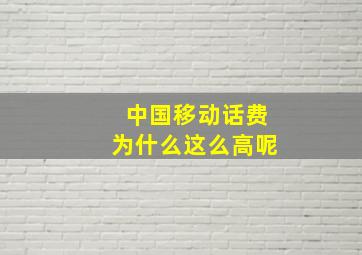 中国移动话费
为什么这么高呢